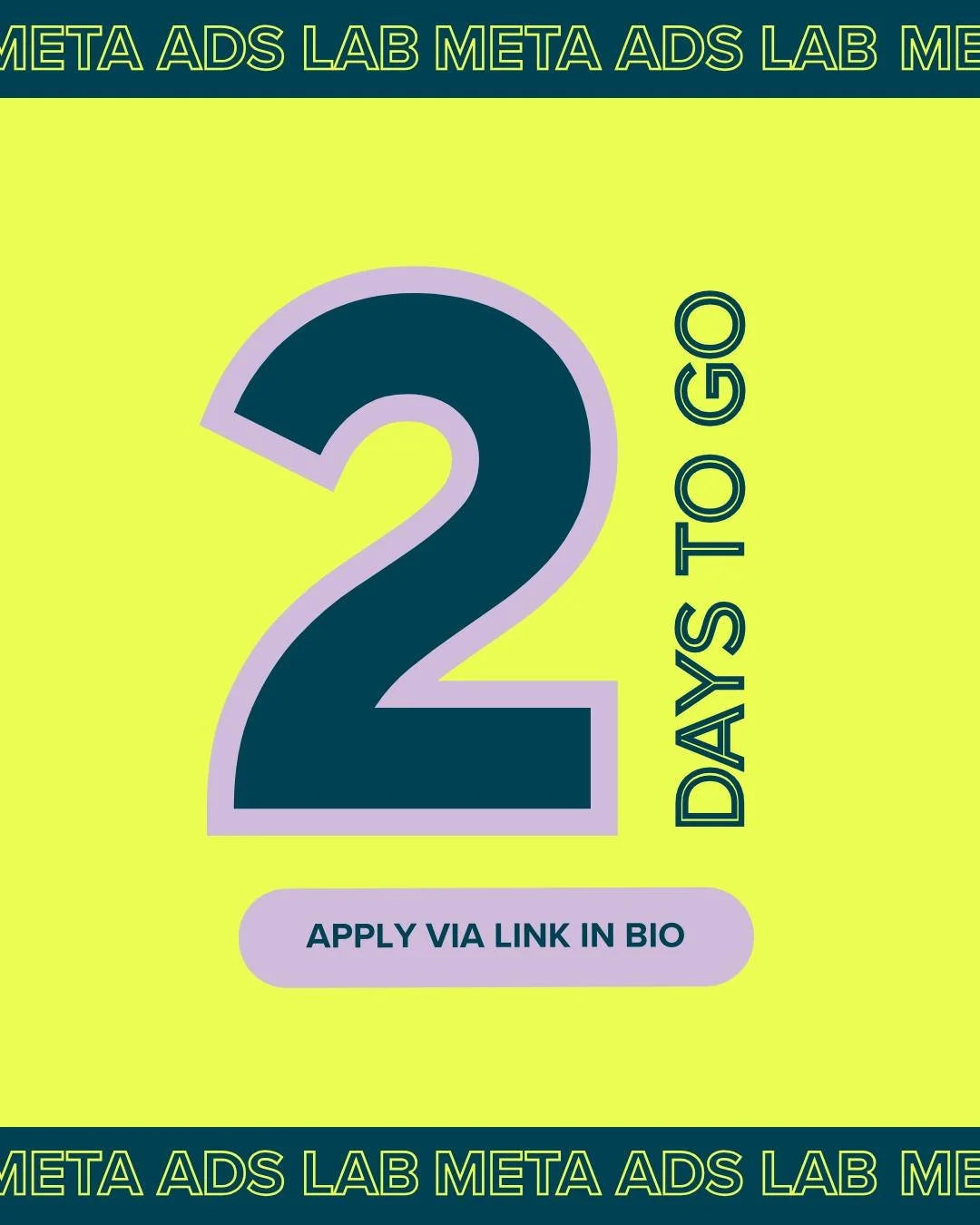 META ADS LAB META ADS LAB ME

2

DAYS TO GO

APPLY VIA LINK IN BIO

META ADS LAB META ADS LAB ME